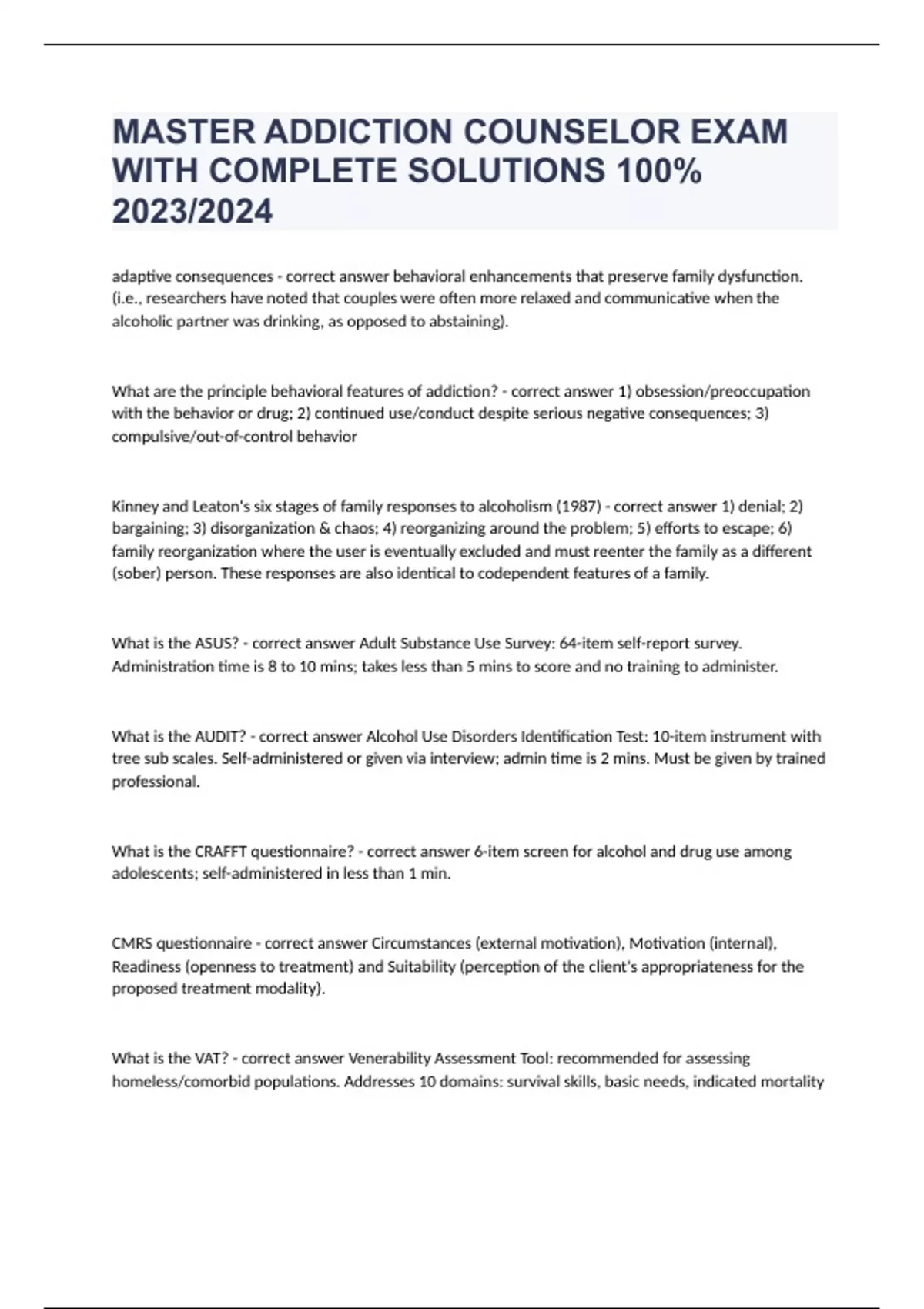 MASTER ADDICTION COUNSELOR EXAM WITH COMPLETE SOLUTIONS 100% 2023/2024

adaptive consequences - correct answer behavioral enhancements that preserve family dysfunction. (i.e., researchers have noted that couples were often more relaxed and communicative when the alcoholic partner was drinking, as opposed to abstaining).

What are the principle behavioral features of addiction? - correct answer 1) obsession/preoccupation with the behavior or drug; 2) continued use/conduct despite serious negative consequences; 3) compulsive/out-of-control behavior

Kinney and Leaton's six stages of family responses to alcoholism (1987) - correct answer 1) denial; 2) bargaining; 3) disorganization & chaos; 4) reorganizing around the problem; 5) efforts to escape; 6) family reorganization where the user is eventually excluded and must reenter the family as a different (sober) person. These responses are also identical to codependent features of a family.

What is the ASUS? - correct answer Adult Substance Use Survey: 64-item self-report survey. Administration time is 8 to 10 mins; takes less than 5 mins to score and no training to administer.

What is the AUDIT? - correct answer Alcohol Use Disorders Identification Test: 10-item instrument with tree sub scales. Self-administered or given via interview; admin time is 2 mins. Must be given by trained professional.

What is the CRAFFT questionnaire? - correct answer 6-item screen for alcohol and drug use among adolescents; self-administered in less than 1 min.

CMRS questionnaire - correct answer Circumstances (external motivation), Motivation (internal), Readiness (openness to treatment) and Suitability (perception of the client's appropriateness for the proposed treatment modality).

What is the VAT? - correct answer Venerability Assessment Tool: recommended for assessing homeless/comorbid populations. Addresses 10 domains: survival skills, basic needs, indicated mortality